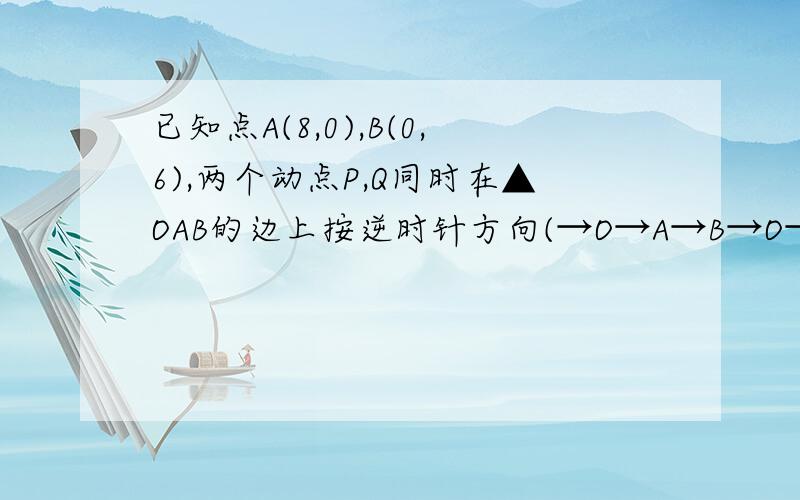 已知点A(8,0),B(0,6),两个动点P,Q同时在▲OAB的边上按逆时针方向(→O→A→B→O→